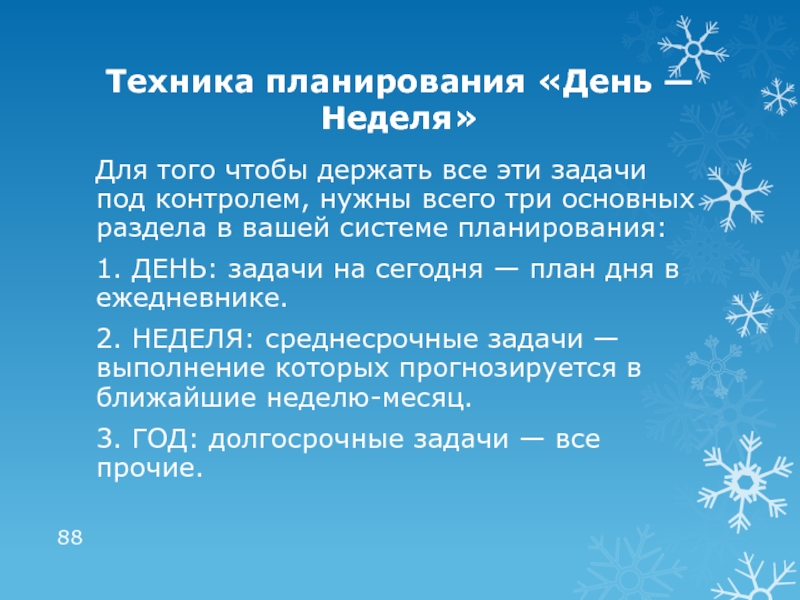 Техника планирования «День — Неделя»

Для того чтобы держать все эти задачи под контролем, нужны всего три основных раздела в вашей системе планирования:

1. ДЕНЬ: задачи на сегодня — план дня в ежедневнике.

2. НЕДЕЛЯ: среднесрочные задачи — выполнение которых прогнозируется в ближайшие неделю-месяц.

3. ГОД: долгосрочные задачи — все прочие.

88